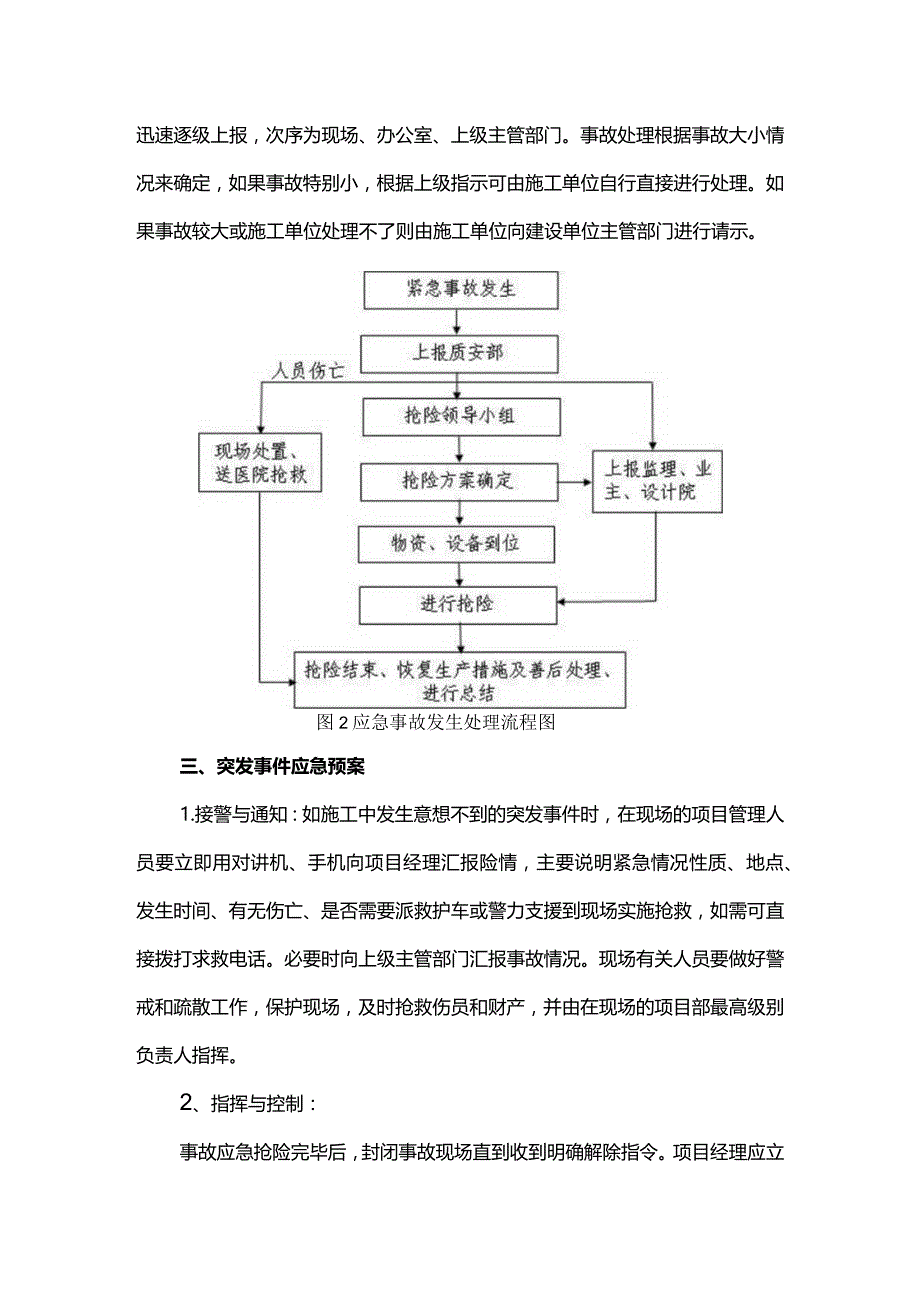 迅速逐级上报，次序为现场、办公室、上级主管部门。事故处理根据事故大小情况来确定，如果事故特别小，根据上级指示可由施工单位自行直接进行处理。如果事故较大或施工单位处理不了则由施工单位向建设单位主管部门进行请示。

紧急事故发生

上报质安部

人员伤亡

抢险领导小组

现场处置、送医院抢救

抢险方案确定

上报监理、业主、设计院

物资、设备到位

进行抢险

抢险结束、恢复生产措施及善后处理、进行总结

图2应急事故发生处理流程图

三、突发事件应急预案

1.接警与通知：如施工中发生意想不到的突发事件时，在现场的项目管理人员要立即用对讲机、手机向项目经理汇报险情，主要说明紧急情况性质、地点、发生时间、有无伤亡、是否需要派救护车或警力支援到现场实施抢救，如需可直接拨打求救电话。必要时向上级主管部门汇报事故情况。现场有关人员要做好警戒和疏散工作，保护现场，及时抢救伤员和财产，并由在现场的项目部最高级别负责人指挥。

2、指挥与控制：

事故应急抢险完毕后，封闭事故现场直到收到明确解除指令。项目经理应立